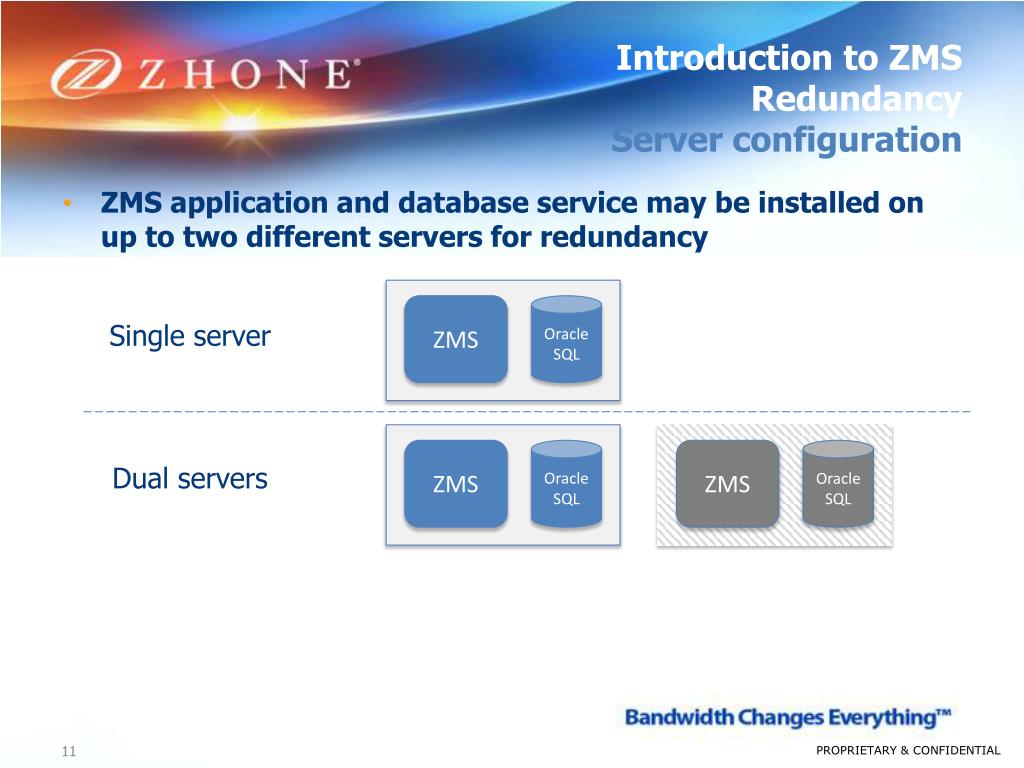 ZHONE®

Introduction to ZMS Redundancy
Server configuration

• ZMS application and database service may be installed on up to two different servers for redundancy

Single server

ZMS

Oracle SQL

Dual servers

ZMS

Oracle SQL

ZMS

Oracle SQL

Bandwidth Changes Everything™

11

PROPRIETARY & CONFIDENTIAL